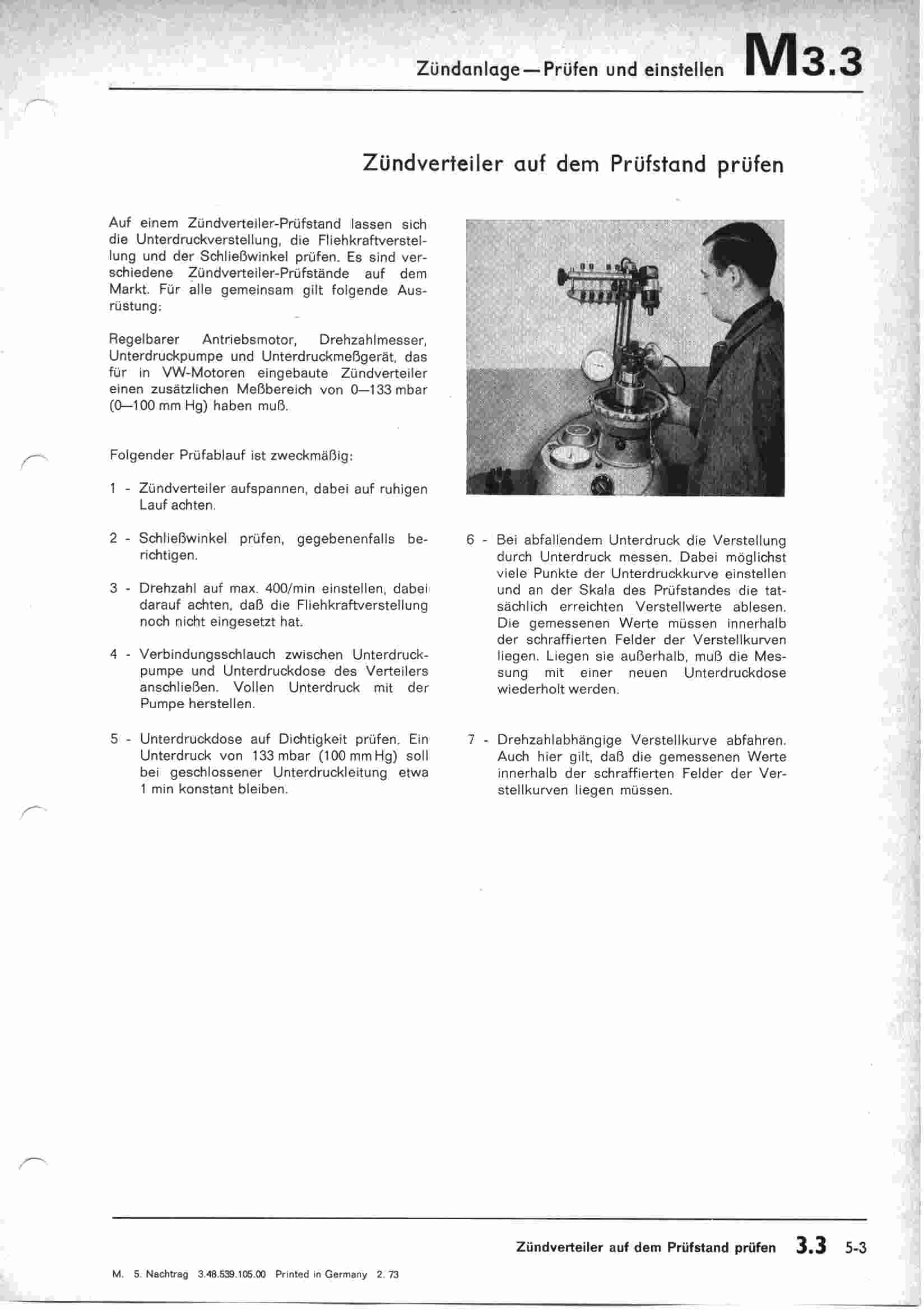 Zündanlage — Prüfen und einstellen M3.3

Zündverteiler auf dem Prüfstand prüfen

Auf einem Zündverteiler-Prüfstand lassen sich die Unterdruckverstellung, die Fliehkraftverstellung und der Schließwinkel prüfen. Es sind verschiedene Zündverteiler-Prüfstände auf dem Markt. Für alle gemeinsam gilt folgende Ausrüstung:

Regelbarer Antriebsmotor, Drehzahlmesser, Unterdruckpumpe und Unterdruckmeßgerät, das für in VW-Motoren eingebaute Zündverteiler einen zusätzlichen Meßbereich von 0—133 mbar (0—100 mm Hg) haben muß.

Folgender Prüfablauf ist zweckmäßig:

1 - Zündverteiler aufspannen, dabei auf ruhigen Lauf achten.

2 - Schließwinkel prüfen, gegebenenfalls berichtigen.

3 - Drehzahl auf max. 400/min einstellen, dabei darauf achten, daß die Fliehkraftverstellung noch nicht eingesetzt hat.

4 - Verbindungsschlauch zwischen Unterdruckpumpe und Unterdruckdose des Verteilers anschließen. Vollen Unterdruck mit der Pumpe herstellen.

5 - Unterdruckdose auf Dichtigkeit prüfen. Ein Unterdruck von 133 mbar (100 mm Hg) soll bei geschlossener Unterdruckleitung etwa 1 min konstant bleiben.

6 - Bei abfallendem Unterdruck die Verstellung durch Unterdruck messen. Dabei möglichst viele Punkte der Unterdruckkurve einstellen und an der Skala des Prüfstandes die tatsächlich erreichten Verstellwerte ablesen. Die gemessenen Werte müssen innerhalb der schraffierten Felder der Verstellkurven liegen. Liegen sie außerhalb, muß die Messung mit einer neuen Unterdruckdose wiederholt werden.

7 - Drehzahlabhängige Verstellkurve abfahren. Auch hier gilt, daß die gemessenen Werte innerhalb der schraffierten Felder der Verstellkurven liegen müssen.

Zündverteiler auf dem Prüfstand prüfen 3.3 5-3

M. 5. Nachtrag 3.48.539.105.00 Printed in Germany 2. 73